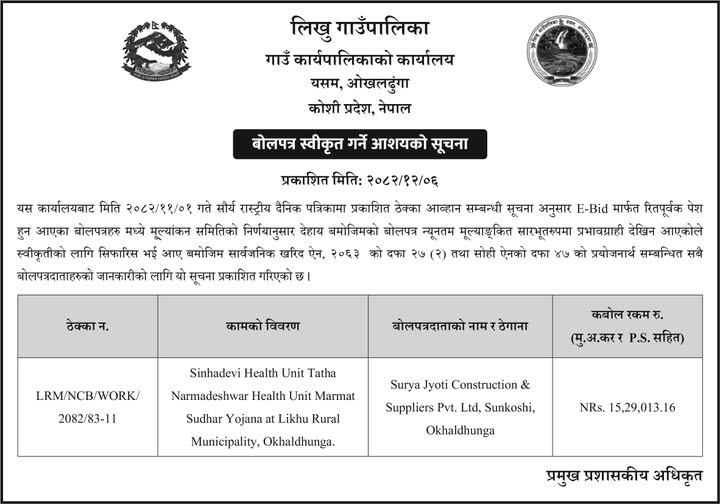 लिखु गाउँपालिका
गाउँ कार्यपालिकाको कार्यालय
यसम, ओखलढुंगा
कोशी प्रदेश, नेपाल

बोलपत्र स्वीकृत गर्ने आशयको सूचना

प्रकाशित मिति: २०८२/१२/०६

यस कार्यालयबाट मिति २०८२/११/०१ गते सौर्य राष्ट्रीय दैनिक पत्रिकामा प्रकाशित ठेक्का आव्हान सम्बन्धी सूचना अनुसार E-Bid मार्फत रितपूर्वक पेश हुन आएका बोलपत्रहरु मध्ये मूल्यांकन समितिको निर्णयानुसार देहाय बमोजिमको बोलपत्र न्यूनतम मूल्याङ्कित सारभूतरुपमा प्रभावग्राही देखिन आएकोले स्वीकृतीको लागि सिफारिस भई आए बमोजिम सार्वजनिक खरिद ऐन, २०६३ को दफा २७ (२) तथा सोही ऐनको दफा ४७ को प्रयोजनार्थ सम्बन्धित सबै बोलपत्रदाताहरुको जानकारीको लागि यो सूचना प्रकाशित गरिएको छ।

| ठेक्का न. | कामको विवरण | बोलपत्रदाताको नाम र ठेगाना | कबोल रकम रु. (मु.अ.कर र P.S. सहित) |
|---|---|---|---|
| LRM/NCB/WORK/ 2082/83-11 | Sinhadevi Health Unit Tatha Narmadeshwar Health Unit Marmat Sudhar Yojana at Likhu Rural Municipality, Okhaldhunga. | Surya Jyoti Construction & Suppliers Pvt. Ltd, Sunkoshi, Okhaldhunga | NRs. 15,29,013.16 |

प्रमुख प्रशासकीय अधिकृत